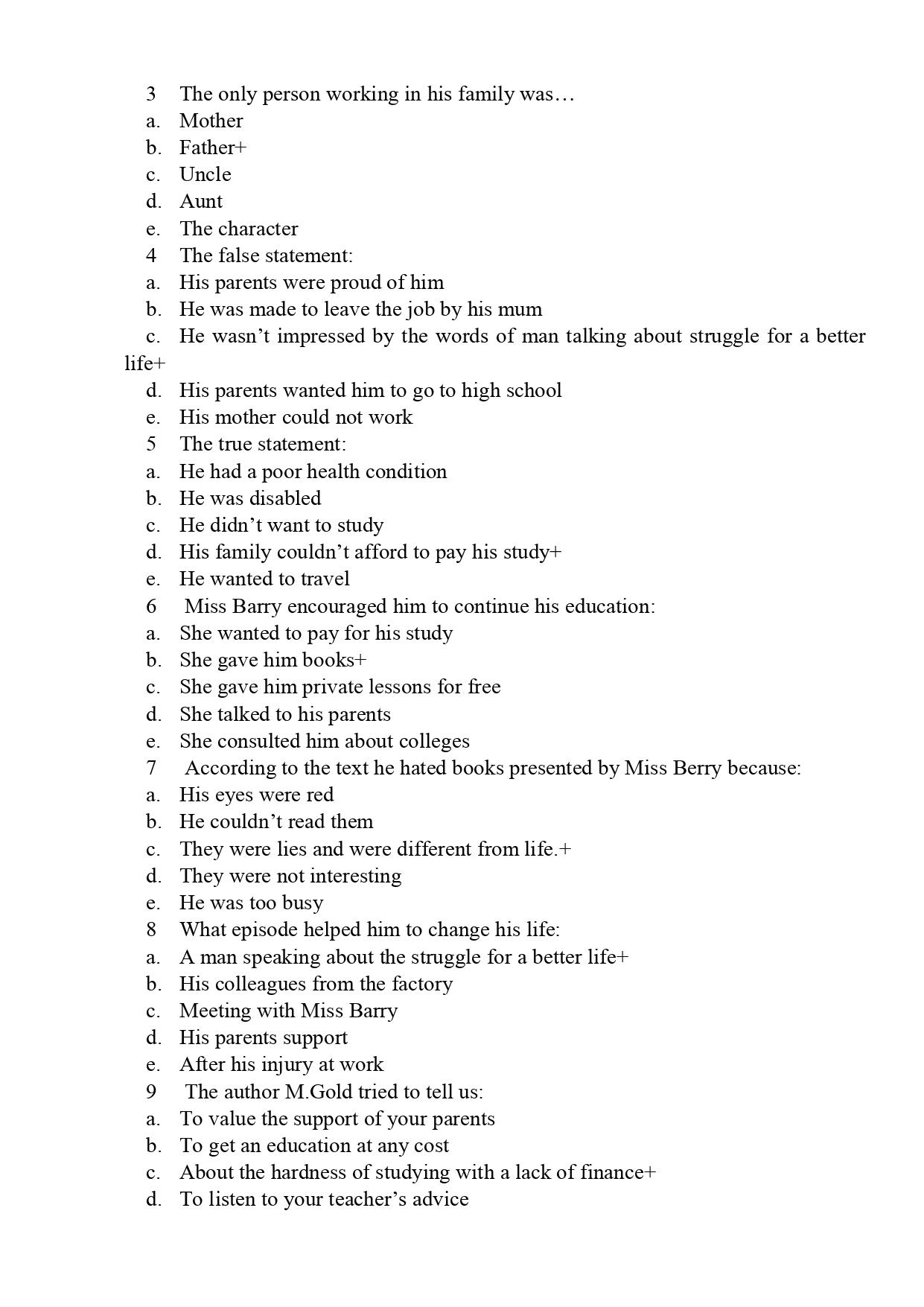 3 The only person working in his family was…
a. Mother
b. Father+
c. Uncle
d. Aunt
e. The character
4 The false statement:
a. His parents were proud of him
b. He was made to leave the job by his mum
c. He wasn’t impressed by the words of man talking about struggle for a better life+
d. His parents wanted him to go to high school
e. His mother could not work
5 The true statement:
a. He had a poor health condition
b. He was disabled
c. He didn’t want to study
d. His family couldn’t afford to pay his study+
e. He wanted to travel
6 Miss Barry encouraged him to continue his education:
a. She wanted to pay for his study
b. She gave him books+
c. She gave him private lessons for free
d. She talked to his parents
e. She consulted him about colleges
7 According to the text he hated books presented by Miss Berry because:
a. His eyes were red
b. He couldn’t read them
c. They were lies and were different from life.+
d. They were not interesting
e. He was too busy
8 What episode helped him to change his life:
a. A man speaking about the struggle for a better life+
b. His colleagues from the factory
c. Meeting with Miss Barry
d. His parents support
e. After his injury at work
9 The author M.Gold tried to tell us:
a. To value the support of your parents
b. To get an education at any cost
c. About the hardness of studying with a lack of finance+
d. To listen to your teacher’s advice